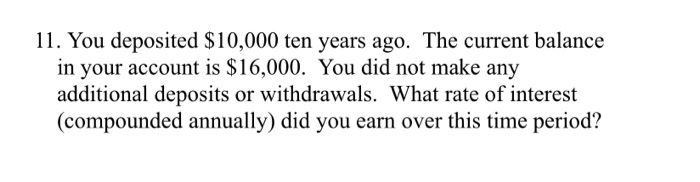 11. You deposited \$10,000 ten years ago. The current balance in your account is \$16,000. You did not make any additional deposits or withdrawals. What rate of interest (compounded annually) did you earn over this time period?